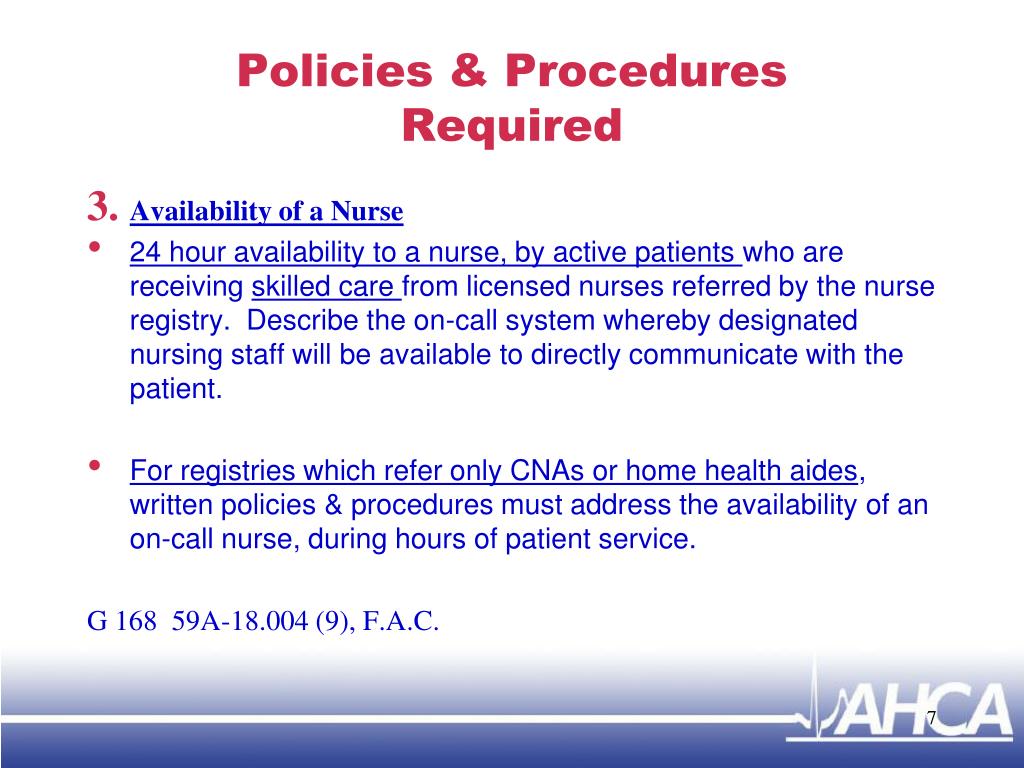 Policies & Procedures Required

3. Availability of a Nurse

• 24 hour availability to a nurse, by active patients who are receiving skilled care from licensed nurses referred by the nurse registry. Describe the on-call system whereby designated nursing staff will be available to directly communicate with the patient.

• For registries which refer only CNAs or home health aides, written policies & procedures must address the availability of an on-call nurse, during hours of patient service.

G 168 59A-18.004 (9), F.A.C.

AHCA

7